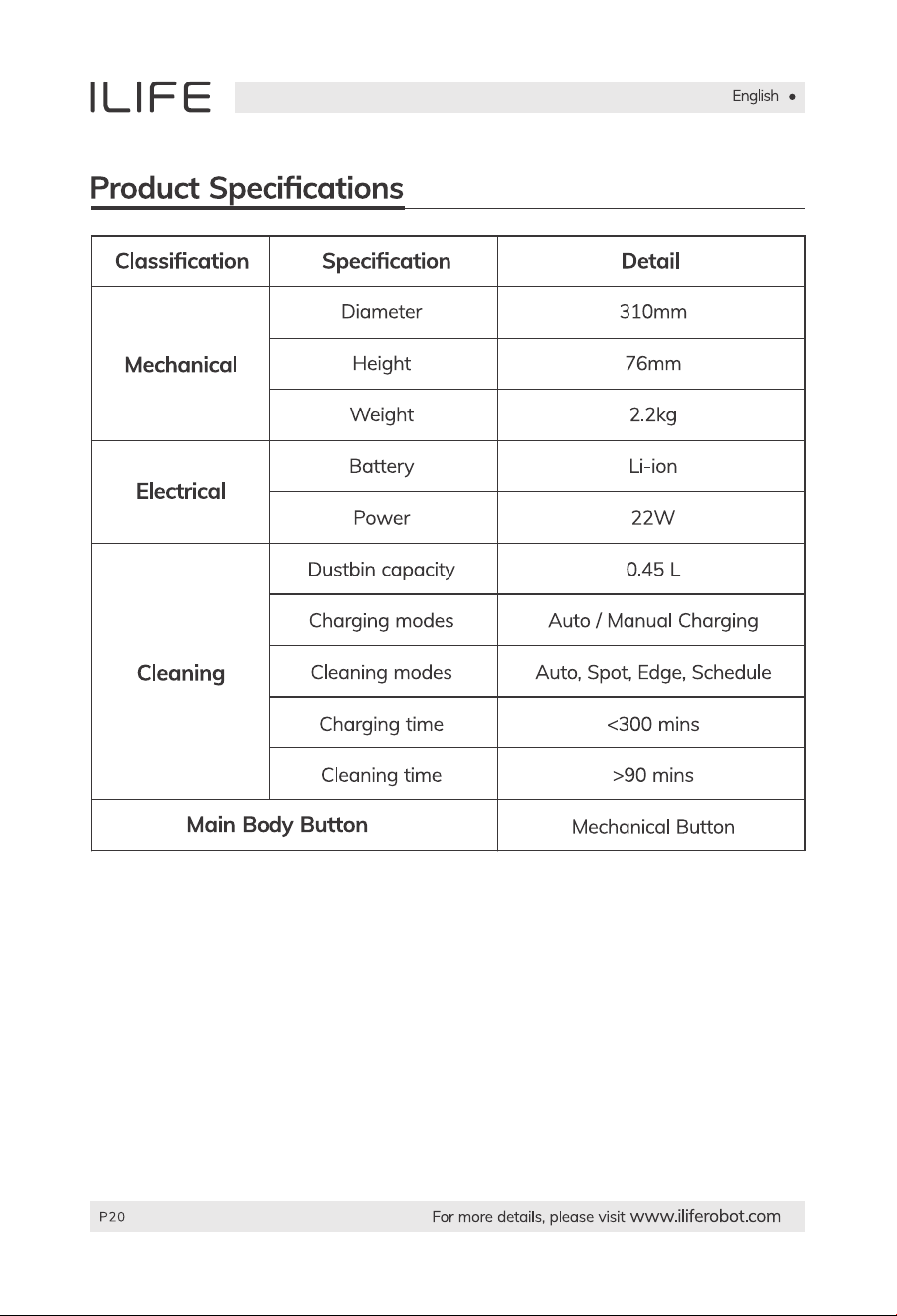 ILIFE

English •

Product Specifications

| Classification | Specification | Detail |
|---|---|---|
| Mechanical | Diameter | 310mm |
| | Height | 76mm |
| | Weight | 2.2kg |
| Electrical | Battery | Li-ion |
| | Power | 22W |
| Cleaning | Dustbin capacity | 0.45 L |
| | Charging modes | Auto / Manual Charging |
| | Cleaning modes | Auto, Spot, Edge, Schedule |
| | Charging time | <300 mins |
| | Cleaning time | >90 mins |
| Main Body Button | | Mechanical Button |

P20

For more details, please visit www.iliferobot.com